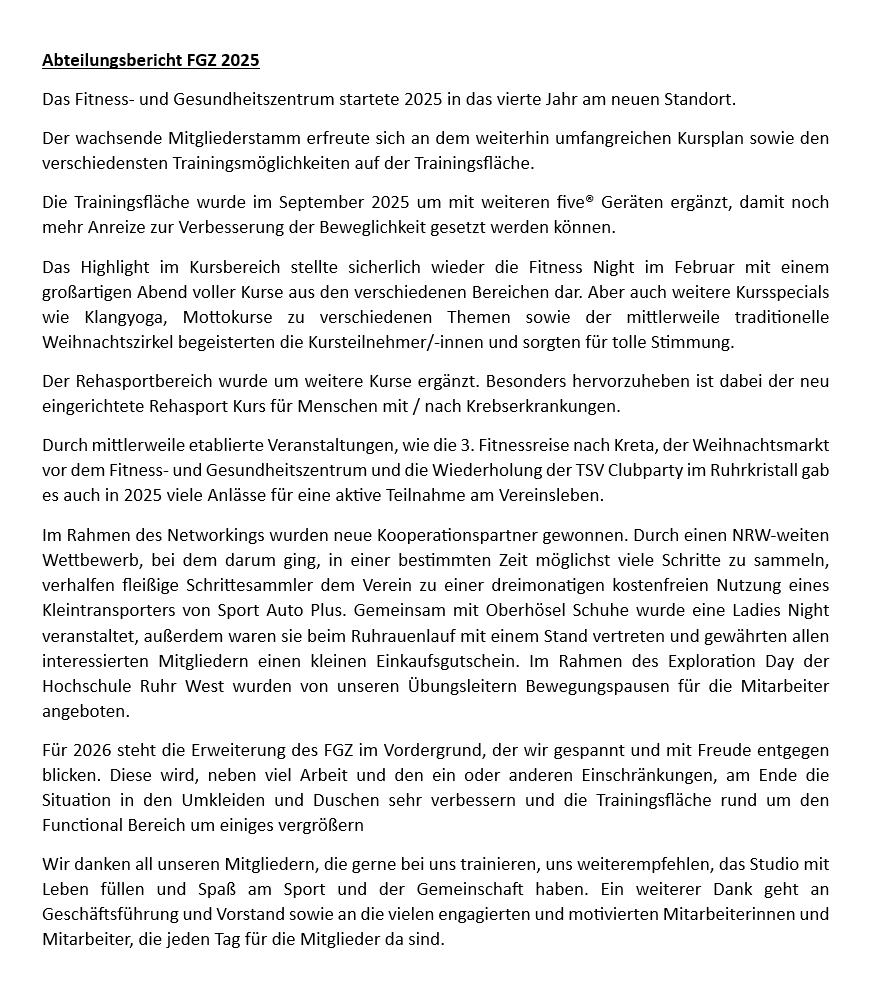 Abteilungsbericht FGZ 2025

Das Fitness- und Gesundheitszentrum startete 2025 in das vierte Jahr am neuen Standort.

Der wachsende Mitgliederstamm erfreute sich an dem weiterhin umfangreichen Kursplan sowie den verschiedensten Trainingsmöglichkeiten auf der Trainingsfläche.

Die Trainingsfläche wurde im September 2025 um mit weiteren five® Geräten ergänzt, damit noch mehr Anreize zur Verbesserung der Beweglichkeit gesetzt werden können.

Das Highlight im Kursbereich stellte sicherlich wieder die Fitness Night im Februar mit einem großartigen Abend voller Kurse aus den verschiedenen Bereichen dar. Aber auch weitere Kursspecials wie Klangyoga, Mottokurse zu verschiedenen Themen sowie der mittlerweile traditionelle Weihnachtszirkel begeisterten die Kursteilnehmer/-innen und sorgten für tolle Stimmung.

Der Rehasportbereich wurde um weitere Kurse ergänzt. Besonders hervorzuheben ist dabei der neu eingerichtete Rehasport Kurs für Menschen mit / nach Krebserkrankungen.

Durch mittlerweile etablierte Veranstaltungen, wie die 3. Fitnessreise nach Kreta, der Weihnachtsmarkt vor dem Fitness- und Gesundheitszentrum und die Wiederholung der TSV Clubparty im Ruhrkristall gab es auch in 2025 viele Anlässe für eine aktive Teilnahme am Vereinsleben.

Im Rahmen des Networkings wurden neue Kooperationspartner gewonnen. Durch einen NRW-weiten Wettbewerb, bei dem darum ging, in einer bestimmten Zeit möglichst viele Schritte zu sammeln, verhalfen fleißige Schrittesammler dem Verein zu einer dreimonatigen kostenfreien Nutzung eines Kleintransporters von Sport Auto Plus. Gemeinsam mit Oberhösel Schuhe wurde eine Ladies Night veranstaltet, außerdem waren sie beim Ruhrauenlauf mit einem Stand vertreten und gewährten allen interessierten Mitgliedern einen kleinen Einkaufsgutschein. Im Rahmen des Exploration Day der Hochschule Ruhr West wurden von unseren Übungsleitern Bewegungspausen für die Mitarbeiter angeboten.

Für 2026 steht die Erweiterung des FGZ im Vordergrund, der wir gespannt und mit Freude entgegen blicken. Diese wird, neben viel Arbeit und den ein oder anderen Einschränkungen, am Ende die Situation in den Umkleiden und Duschen sehr verbessern und die Trainingsfläche rund um den Functional Bereich um einiges vergrößern

Wir danken all unseren Mitgliedern, die gerne bei uns trainieren, uns weiterempfehlen, das Studio mit Leben füllen und Spaß am Sport und der Gemeinschaft haben. Ein weiterer Dank geht an Geschäftsführung und Vorstand sowie an die vielen engagierten und motivierten Mitarbeiterinnen und Mitarbeiter, die jeden Tag für die Mitglieder da sind.